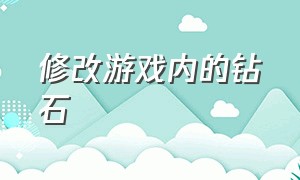 修改游戏内的钻石